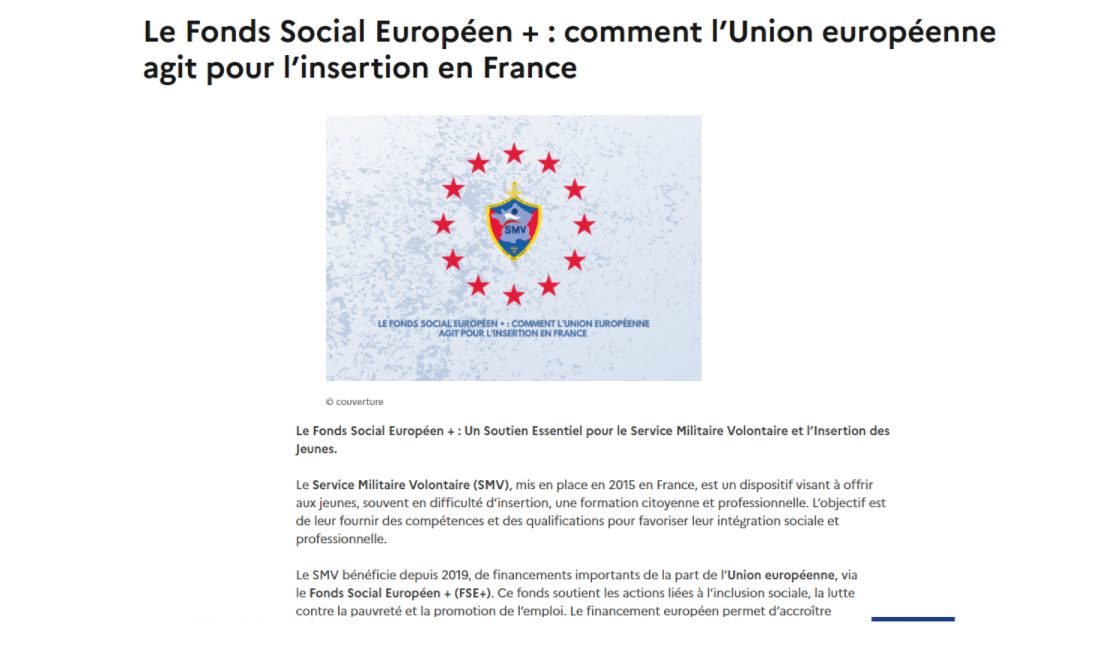 Le Fonds Social Européen + : comment l'Union européenne agit pour l'insertion en France

SMV

LE FONDS SOCIAL EUROPÉEN + : COMMENT L'UNION EUROPÉENNE AGIT POUR L'INSERTION EN FRANCE

© couverture

Le Fonds Social Européen + : Un Soutien Essentiel pour le Service Militaire Volontaire et l'Insertion des Jeunes.

Le Service Militaire Volontaire (SMV), mis en place en 2015 en France, est un dispositif visant à offrir aux jeunes, souvent en difficulté d'insertion, une formation citoyenne et professionnelle. L'objectif est de leur fournir des compétences et des qualifications pour favoriser leur intégration sociale et professionnelle.

Le SMV bénéficie depuis 2019, de financements importants de la part de l'Union européenne, via le Fonds Social Européen + (FSE+). Ce fonds soutient les actions liées à l'inclusion sociale, la lutte contre la pauvreté et la promotion de l'emploi. Le financement européen permet d'accroître